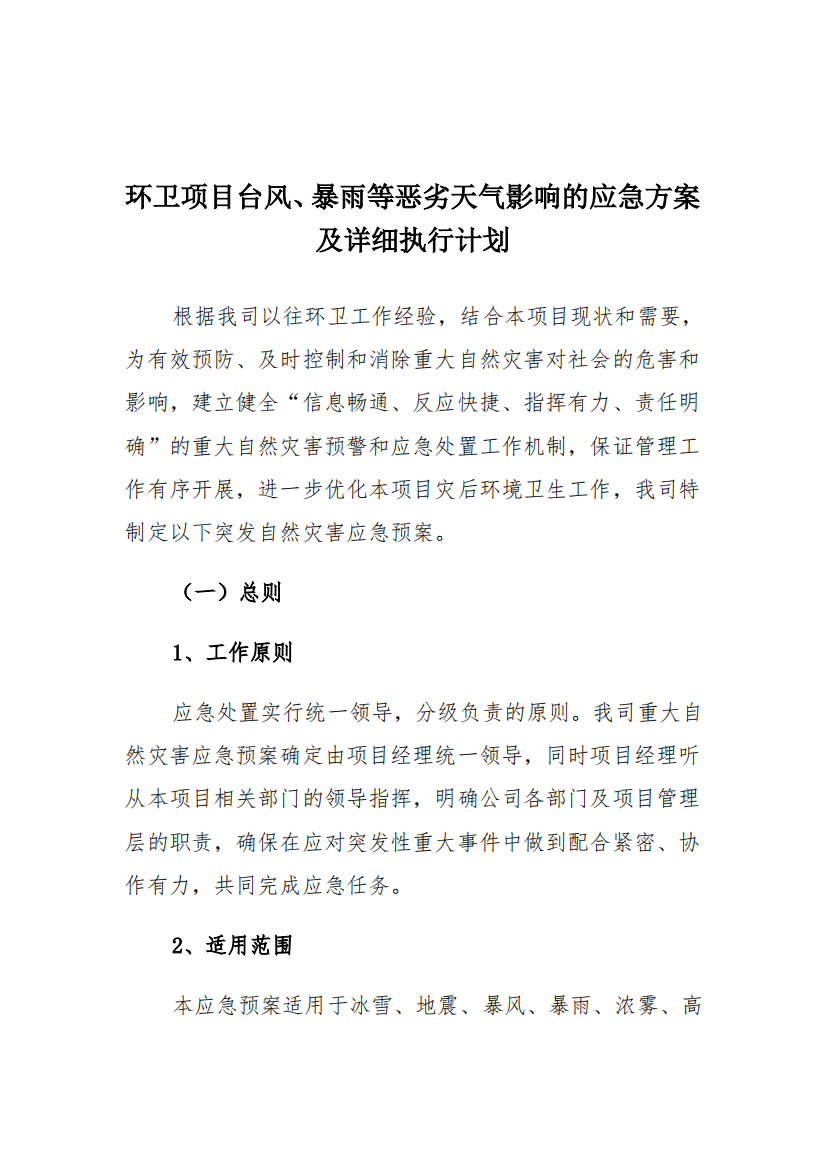 环卫项目台风、暴雨等恶劣天气影响的应急方案及详细执行计划

根据我司以往环卫工作经验，结合本项目现状和需要，为有效预防、及时控制和消除重大自然灾害对社会的危害和影响，建立健全“信息畅通、反应快捷、指挥有力、责任明确”的重大自然灾害预警和应急处置工作机制，保证管理工作有序开展，进一步优化本项目灾后环境卫生工作，我司特制定以下突发自然灾害应急预案。

（一）总则

1、工作原则

应急处置实行统一领导，分级负责的原则。我司重大自然灾害应急预案确定由项目经理统一领导，同时项目经理听从本项目相关部门的领导指挥，明确公司各部门及项目管理层的职责，确保在应对突发性重大事件中做到配合紧密、协作有力，共同完成应急任务。

2、适用范围

本应急预案适用于冰雪、地震、暴风、暴雨、浓雾、高